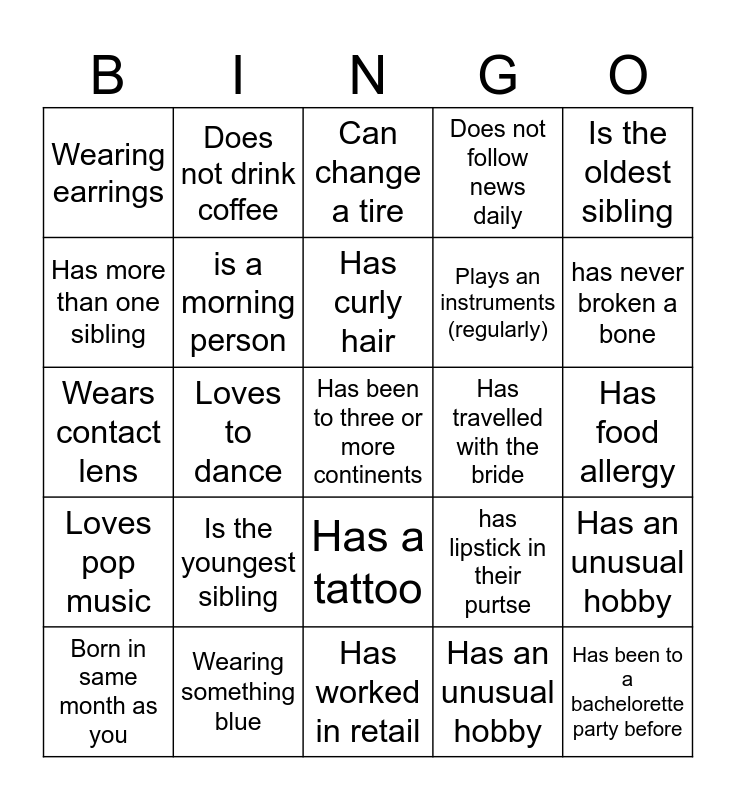 | B | I | N | G | O |
|---|---|---|---|---|
| Wearing earrings | Does not drink coffee | Can change a tire | Does not follow news daily | Is the oldest sibling |
| Has more than one sibling | is a morning person | Has curly hair | Plays an instruments (regularly) | has never broken a bone |
| Wears contact lens | Loves to dance | Has been to three or more continents | Has travelled with the bride | Has food allergy |
| Loves pop music | Is the youngest sibling | Has a tattoo | has lipstick in their purtse | Has an unusual hobby |
| Born in same month as you | Wearing something blue | Has worked in retail | Has an unusual hobby | Has been to a bachelorette party before |